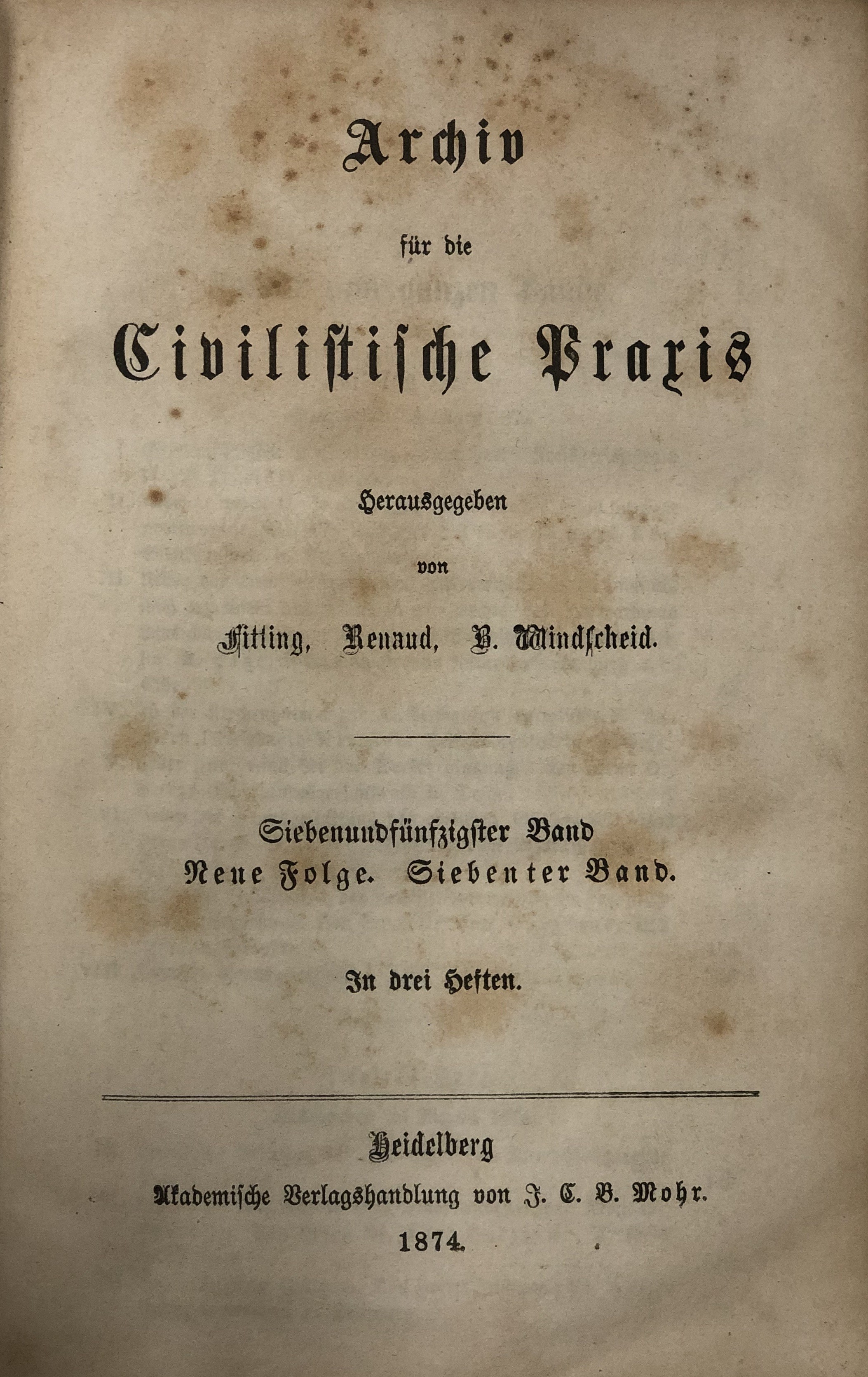 Archiv

für die

Civilistische Praxis

Herausgegeben

von

Fitting, Renaud, B. Windscheid.

Siebenundfünfzigster Band
Neue Folge. Siebenter Band.

In drei Heften.

Heidelberg
Akademische Verlagshandlung von J. C. B. Mohr.
1874.